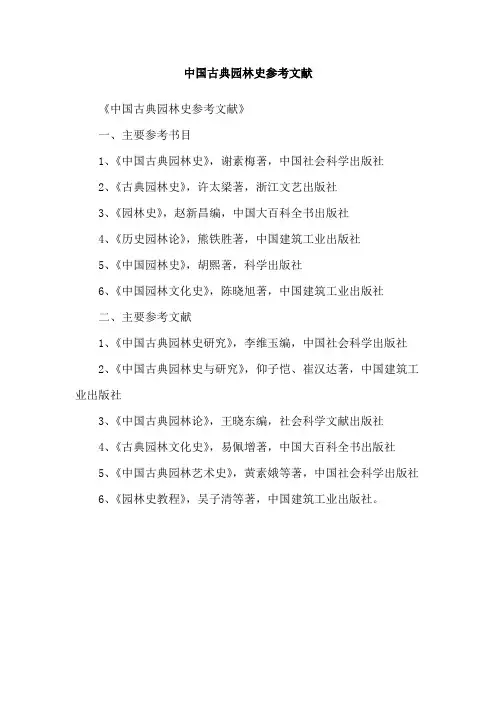 中国古典园林史参考文献

《中国古典园林史参考文献》

一、主要参考书目

1、《中国古典园林史》，谢素梅著，中国社会科学出版社

2、《古典园林史》，许太梁著，浙江文艺出版社

3、《园林史》，赵新昌编，中国大百科全书出版社

4、《历史园林论》，熊铁胜著，中国建筑工业出版社

5、《中国园林史》，胡熙著，科学出版社

6、《中国园林文化史》，陈晓旭著，中国建筑工业出版社

二、主要参考文献

1、《中国古典园林史研究》，李维玉编，中国社会科学出版社

2、《中国古典园林史与研究》，仰子恺、崔汉达著，中国建筑工业出版社

3、《中国古典园林论》，王晓东编，社会科学文献出版社

4、《古典园林文化史》，易佩增著，中国大百科全书出版社

5、《中国古典园林艺术史》，黄素娥等著，中国社会科学出版社

6、《园林史教程》，吴子清等著，中国建筑工业出版社。